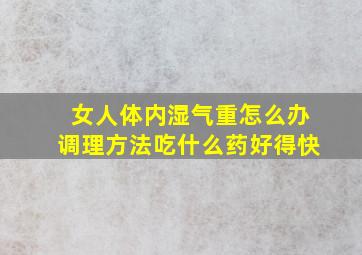 女人体内湿气重怎么办
调理方法吃什么药好得快